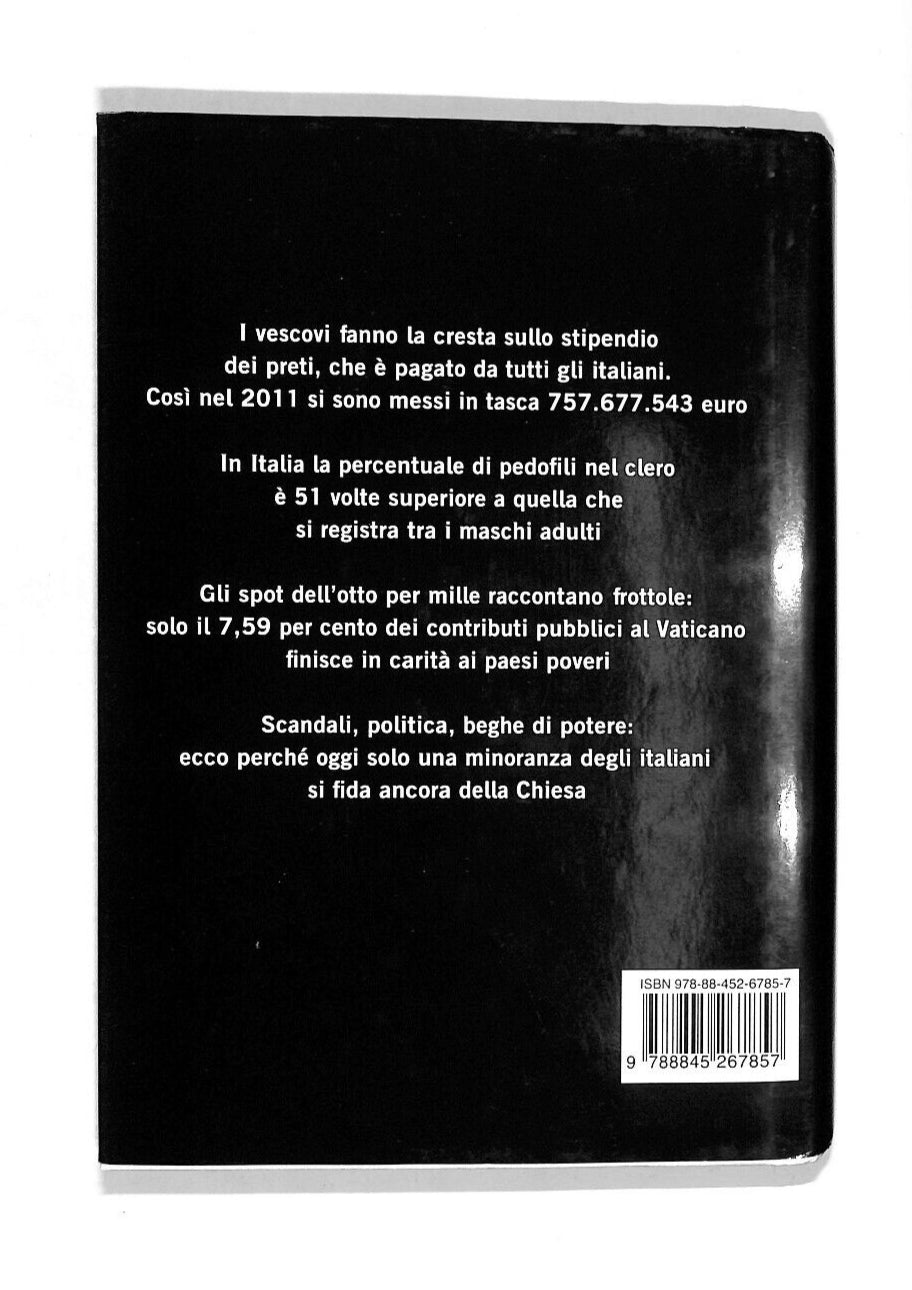 I vescovi fanno la cresta sullo stipendio dei preti, che è pagato da tutti gli italiani. Così nel 2011 si sono messi in tasca 757.677.543 euro

In Italia la percentuale di pedofili nel clero è 51 volte superiore a quella che si registra tra i maschi adulti

Gli spot dell'otto per mille raccontano frottole: solo il 7,59 per cento dei contributi pubblici al Vaticano finisce in carità ai paesi poveri

Scandali, politica, beghe di potere: ecco perché oggi solo una minoranza degli italiani si fida ancora della Chiesa

ISBN 978-88-452-6785-7

9 788845 267857